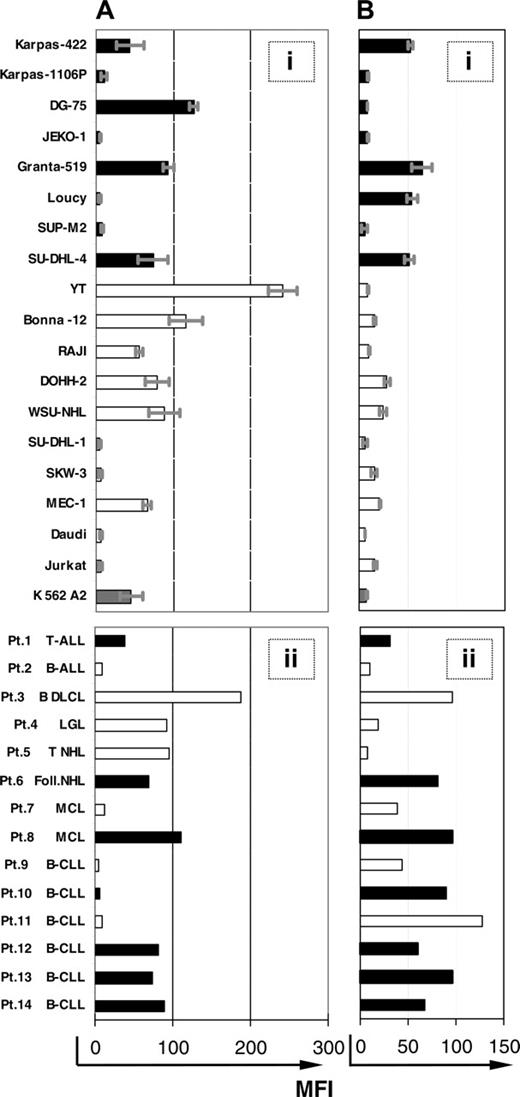 A

B

i

i

Karpas-422
Karpas-1106P
DG-75
JEKO-1
Granta-519
Loucy
SUP-M2
SU-DHL-4
YT
Bonna -12
RAJI
DOHH-2
WSU-NHL
SU-DHL-1
SKW-3
MEC-1
Daudi
Jurkat
K 562 A2

ii

ii

Pt.1 T-ALL
Pt.2 B-ALL
Pt.3 B DLCL
Pt.4 LGL
Pt.5 T NHL
Pt.6 Foll.NHL
Pt.7 MCL
Pt.8 MCL
Pt.9 B-CLL
Pt.10 B-CLL
Pt.11 B-CLL
Pt.12 B-CLL
Pt.13 B-CLL
Pt.14 B-CLL

0 100 200 300

0 50 100 150

MFI